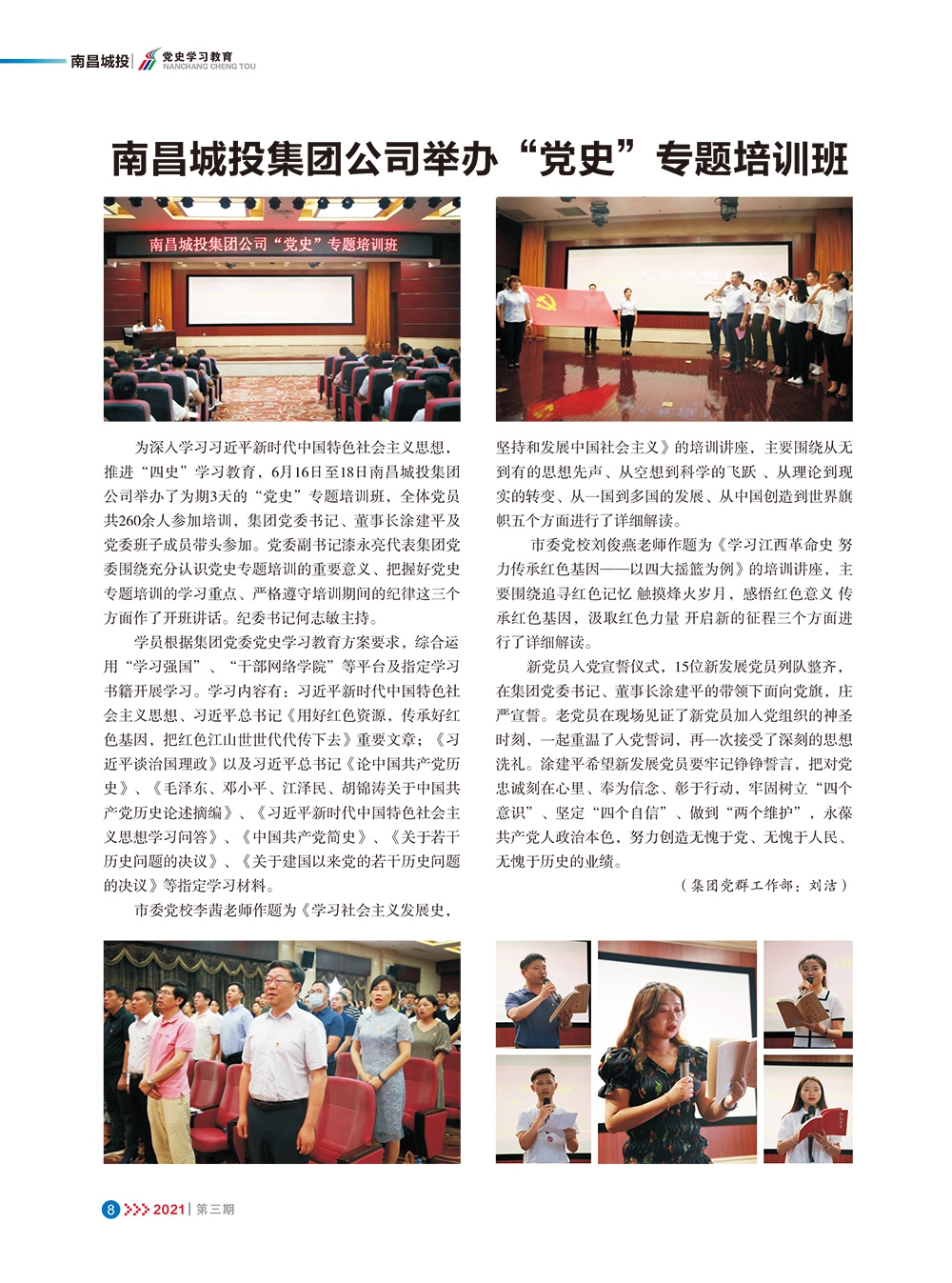 南昌城投 | 党史学习教育 NANCHANG CHENG TOU

南昌城投集团公司举办“党史”专题培训班

南昌城投集团公司“党史”专题培训班

为深入学习习近平新时代中国特色社会主义思想，推进“四史”学习教育，6月16日至18日南昌城投集团公司举办了为期3天的“党史”专题培训班，全体党员共260余人参加培训，集团党委书记、董事长涂建平及党委班子成员带头参加。党委副书记漆永亮代表集团党委围绕充分认识党史专题培训的重要意义、把握好党史专题培训的学习重点、严格遵守培训期间的纪律这三个方面作了开班讲话。纪委书记何志敏主持。

学员根据集团党委党史学习教育方案要求，综合运用“学习强国”、“干部网络学院”等平台及指定学习书籍开展学习。学习内容有：习近平新时代中国特色社会主义思想、习近平总书记《用好红色资源，传承好红色基因，把红色江山世世代代传下去》重要文章；《习近平谈治国理政》以及习近平总书记《论中国共产党历史》、《毛泽东、邓小平、江泽民、胡锦涛关于中国共产党历史论述摘编》、《习近平新时代中国特色社会主义思想学习问答》、《中国共产党简史》、《关于若干历史问题的决议》、《关于建国以来党的若干历史问题的决议》等指定学习材料。

市委党校李茜老师作题为《学习社会主义发展史，坚持和发展中国社会主义》的培训讲座，主要围绕从无到有的思想先声、从空想到科学的飞跃 、从理论到现实的转变、从一国到多国的发展、从中国创造到世界旗帜五个方面进行了详细解读。

市委党校刘俊燕老师作题为《学习江西革命史 努力传承红色基因——以四大摇篮为例》的培训讲座，主要围绕追寻红色记忆 触摸烽火岁月，感悟红色意义 传承红色基因，汲取红色力量 开启新的征程三个方面进行了详细解读。

新党员入党宣誓仪式，15位新发展党员列队整齐，在集团党委书记、董事长涂建平的带领下面向党旗，庄严宣誓。老党员在现场见证了新党员加入党组织的神圣时刻，一起重温了入党誓词，再一次接受了深刻的思想洗礼。涂建平希望新发展党员要牢记铮铮誓言，把对党忠诚刻在心里、奉为信念、彰于行动，牢固树立“四个意识”、坚定“四个自信”、做到“两个维护”，永葆共产党人政治本色，努力创造无愧于党、无愧于人民、无愧于历史的业绩。

（集团党群工作部：刘洁）

8 2021 | 第三期